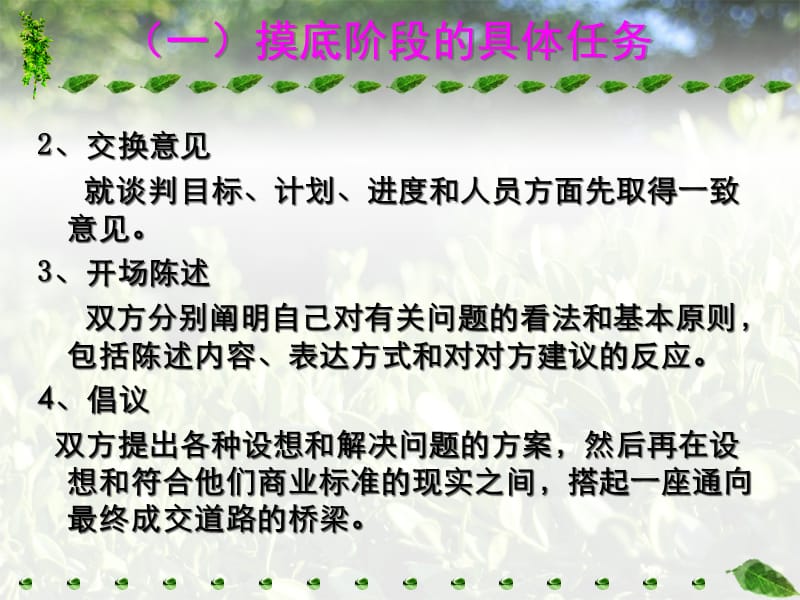 （一）摸底阶段的具体任务

2、交换意见

就谈判目标、计划、进度和人员方面先取得一致意见。

3、开场陈述

双方分别阐明自己对有关问题的看法和基本原则，包括陈述内容、表达方式和对对方建议的反应。

4、倡议

双方提出各种设想和解决问题的方案，然后再在设想和符合他们商业标准的现实之间，搭起一座通向最终成交道路的桥梁。